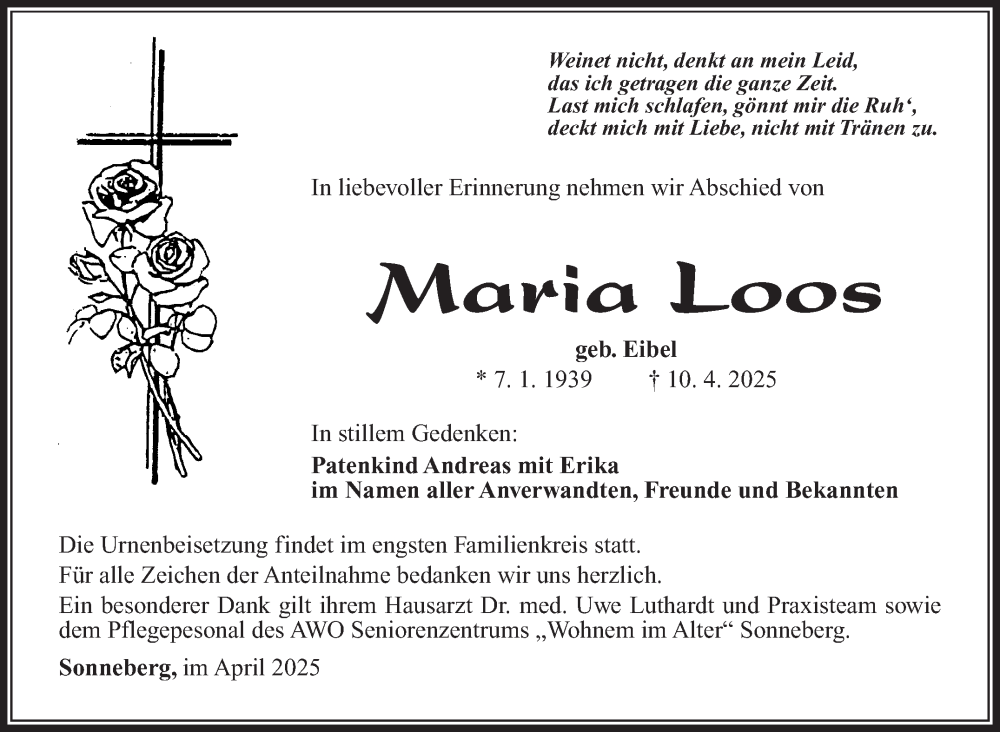 Weinet nicht, denkt an mein Leid,
das ich getragen die ganze Zeit.
Last mich schlafen, gönnt mir die Ruh‘,
deckt mich mit Liebe, nicht mit Tränen zu.

In liebevoller Erinnerung nehmen wir Abschied von

Maria Loos

geb. Eibel
* 7. 1. 1939 † 10. 4. 2025

In stillem Gedenken:
Patenkind Andreas mit Erika
im Namen aller Anverwandten, Freunde und Bekannten

Die Urnenbeisetzung findet im engsten Familienkreis statt.
Für alle Zeichen der Anteilnahme bedanken wir uns herzlich.
Ein besonderer Dank gilt ihrem Hausarzt Dr. med. Uwe Luthardt und Praxisteam sowie dem Pflegepesonal des AWO Seniorenzentrums „Wohnem im Alter“ Sonneberg.

Sonneberg, im April 2025